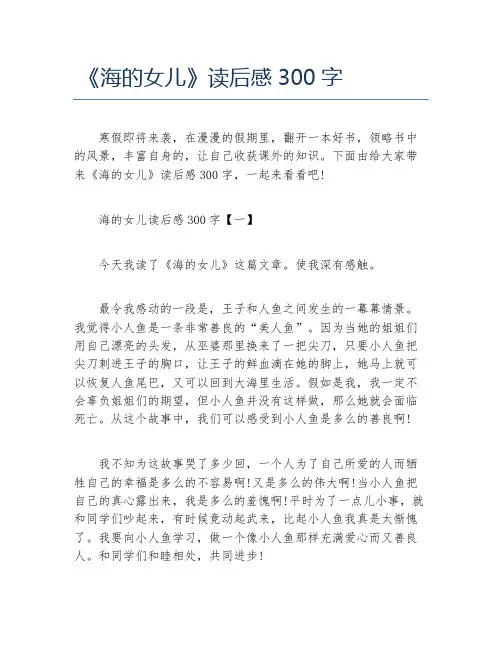 《海的女儿》读后感 300 字

寒假即将来袭，在漫漫的假期里，翻开一本好书，领略书中的风景，丰富自身的，让自己收获课外的知识。下面由给大家带来《海的女儿》读后感 300 字，一起来看看吧!

海的女儿读后感 300 字【一】

今天我读了《海的女儿》这篇文章。使我深有感触。

最令我感动的一段是，王子和人鱼之间发生的一幕幕情景。我觉得小人鱼是一条非常善良的“美人鱼”。因为当她的姐姐们用自己漂亮的头发，从巫婆那里换来了一把尖刀，只要小人鱼把尖刀刺进王子的胸口，让王子的鲜血滴在她的脚上，她马上就可以恢复人鱼尾巴，又可以回到大海里生活。假如是我，我一定不会辜负姐姐们的期望，但小人鱼并没有这样做，那么她就会面临死亡。从这个故事中，我们可以感受到小人鱼是多么的善良啊!

我不知为这故事哭了多少回，一个人为了自己所爱的人而牺牲自己的幸福是多么的不容易啊!又是多么的伟大啊!当小人鱼把自己的真心露出来，我是多么的羞愧啊!平时为了一点儿小事，就和同学们吵起来，有时候竟动起武来，比起小人鱼我真是太惭愧了。我要向小人鱼学习，做一个像小人鱼那样充满爱心而又善良人。和同学们和睦相处，共同进步!